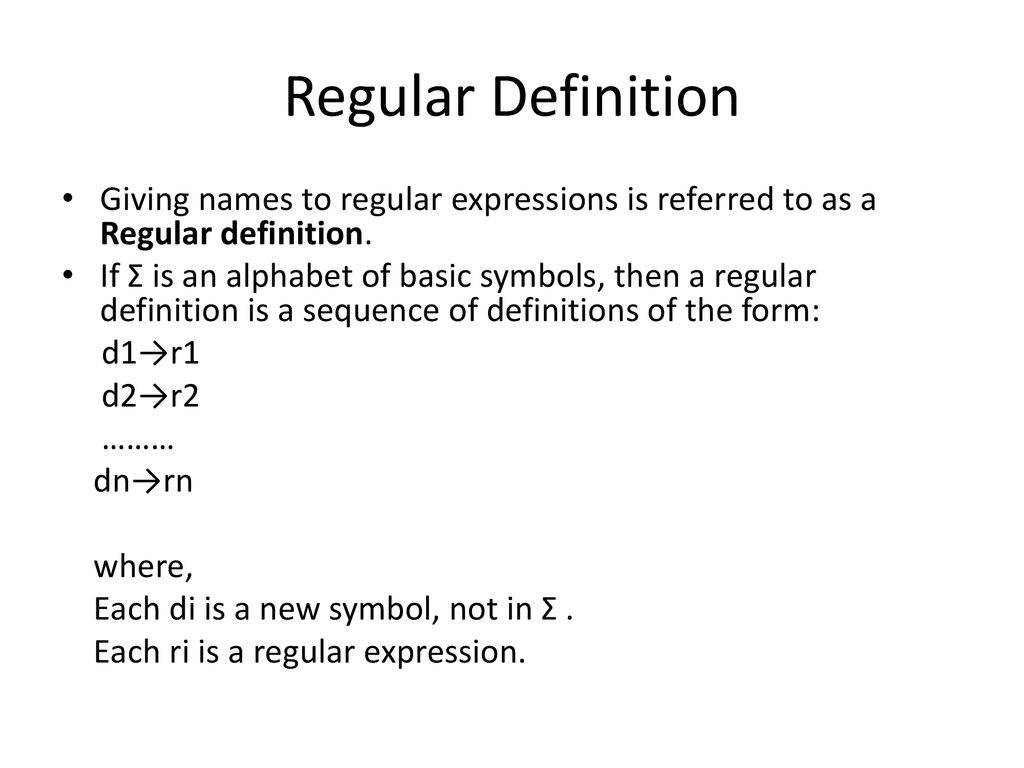 Regular Definition

• Giving names to regular expressions is referred to as a Regular definition.

• If Σ is an alphabet of basic symbols, then a regular definition is a sequence of definitions of the form:

d1→r1
d2→r2
………
dn→rn

where,
Each di is a new symbol, not in Σ .
Each ri is a regular expression.